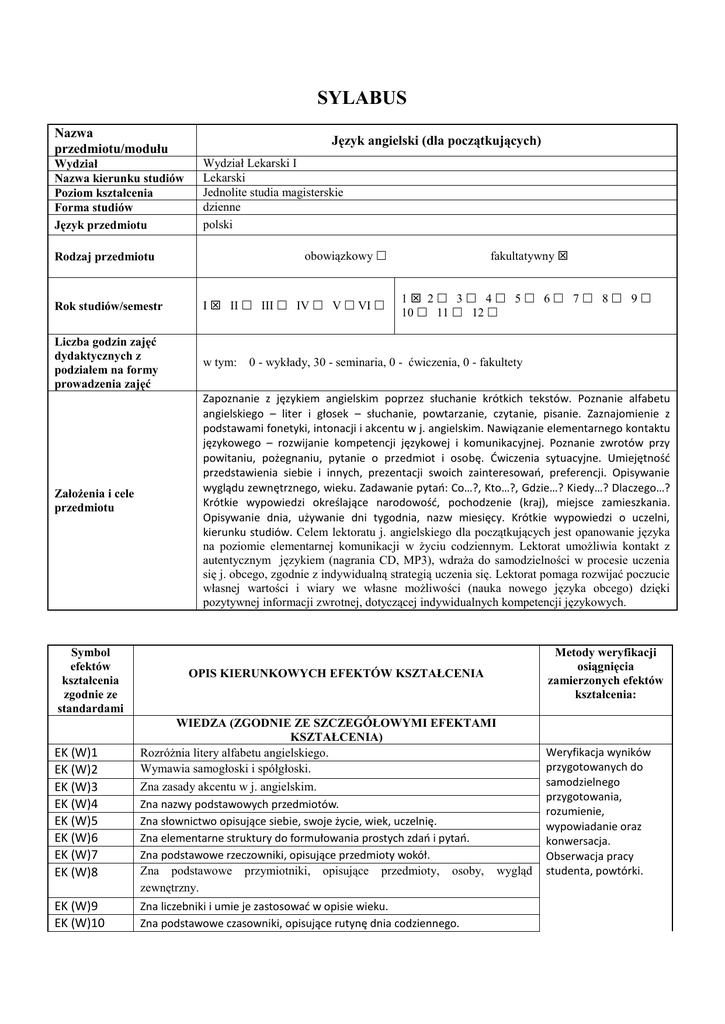 SYLABUS

| Nazwa przedmiotu/modułu | Język angielski (dla początkujących) | |
|---|---|---|
| Wydział | Wydział Lekarski I | |
| Nazwa kierunku studiów | Lekarski | |
| Poziom kształcenia | Jednolite studia magisterskie | |
| Forma studiów | dzienne | |
| Język przedmiotu | polski | |
| Rodzaj przedmiotu | obowiązkowy ☐ fakultatywny ☒ | |
| Rok studiów/semestr | I ☒ II ☐ III ☐ IV ☐ V ☐ VI ☐ | 1 ☒ 2 ☐ 3 ☐ 4 ☐ 5 ☐ 6 ☐ 7 ☐ 8 ☐ 9 ☐ 10 ☐ 11 ☐ 12 ☐ |
| Liczba godzin zajęć dydaktycznych z podziałem na formy prowadzenia zajęć | w tym: 0 - wykłady, 30 - seminaria, 0 - ćwiczenia, 0 - fakultety | |
| Założenia i cele przedmiotu | Zapoznanie z językiem angielskim poprzez słuchanie krótkich tekstów. Poznanie alfabetu angielskiego – liter i głosek – słuchanie, powtarzanie, czytanie, pisanie. Zaznajomienie z podstawami fonetyki, intonacji i akcentu w j. angielskim. Nawiązanie elementarnego kontaktu językowego – rozwijanie kompetencji językowej i komunikacyjnej. Poznanie zwrotów przy powitaniu, pożegnaniu, pytanie o przedmiot i osobę. Ćwiczenia sytuacyjne. Umiejętność przedstawienia siebie i innych, prezentacji swoich zainteresowań, preferencji. Opisywanie wyglądu zewnętrznego, wieku. Zadawanie pytań: Co…?, Kto…?, Gdzie…? Kiedy…? Dlaczego…? Krótkie wypowiedzi określające narodowość, pochodzenie (kraj), miejsce zamieszkania. Opisywanie dnia, używanie dni tygodnia, nazw miesięcy. Krótkie wypowiedzi o uczelni, kierunku studiów. Celem lektoratu j. angielskiego dla początkujących jest opanowanie języka na poziomie elementarnej komunikacji w życiu codziennym. Lektorat umożliwia kontakt z autentycznym językiem (nagrania CD, MP3), wdraża do samodzielności w procesie uczenia się j. obcego, zgodnie z indywidualną strategią uczenia się. Lektorat pomaga rozwijać poczucie własnej wartości i wiary we własne możliwości (nauka nowego języka obcego) dzięki pozytywnej informacji zwrotnej, dotyczącej indywidualnych kompetencji językowych. | |

| Symbol efektów kształcenia zgodnie ze standardami | OPIS KIERUNKOWYCH EFEKTÓW KSZTAŁCENIA | Metody weryfikacji osiągnięcia zamierzonych efektów kształcenia: |
|---|---|---|
| | WIEDZA (ZGODNIE ZE SZCZEGÓŁOWYMI EFEKTAMI KSZTAŁCENIA) | |
| EK (W)1 | Rozróżnia litery alfabetu angielskiego. | Weryfikacja wyników przygotowanych do samodzielnego przygotowania, rozumienie, wypowiadanie oraz konwersacja. Obserwacja pracy studenta, powtórki. |
| EK (W)2 | Wymawia samogłoski i spółgłoski. | |
| EK (W)3 | Zna zasady akcentu w j. angielskim. | |
| EK (W)4 | Zna nazwy podstawowych przedmiotów. | |
| EK (W)5 | Zna słownictwo opisujące siebie, swoje życie, wiek, uczelnię. | |
| EK (W)6 | Zna elementarne struktury do formułowania prostych zdań i pytań. | |
| EK (W)7 | Zna podstawowe rzeczowniki, opisujące przedmioty wokół. | |
| EK (W)8 | Zna podstawowe przymiotniki, opisujące przedmioty, osoby, wygląd zewnętrzny. | |
| EK (W)9 | Zna liczebniki i umie je zastosować w opisie wieku. | |
| EK (W)10 | Zna podstawowe czasowniki, opisujące rutynę dnia codziennego. | |